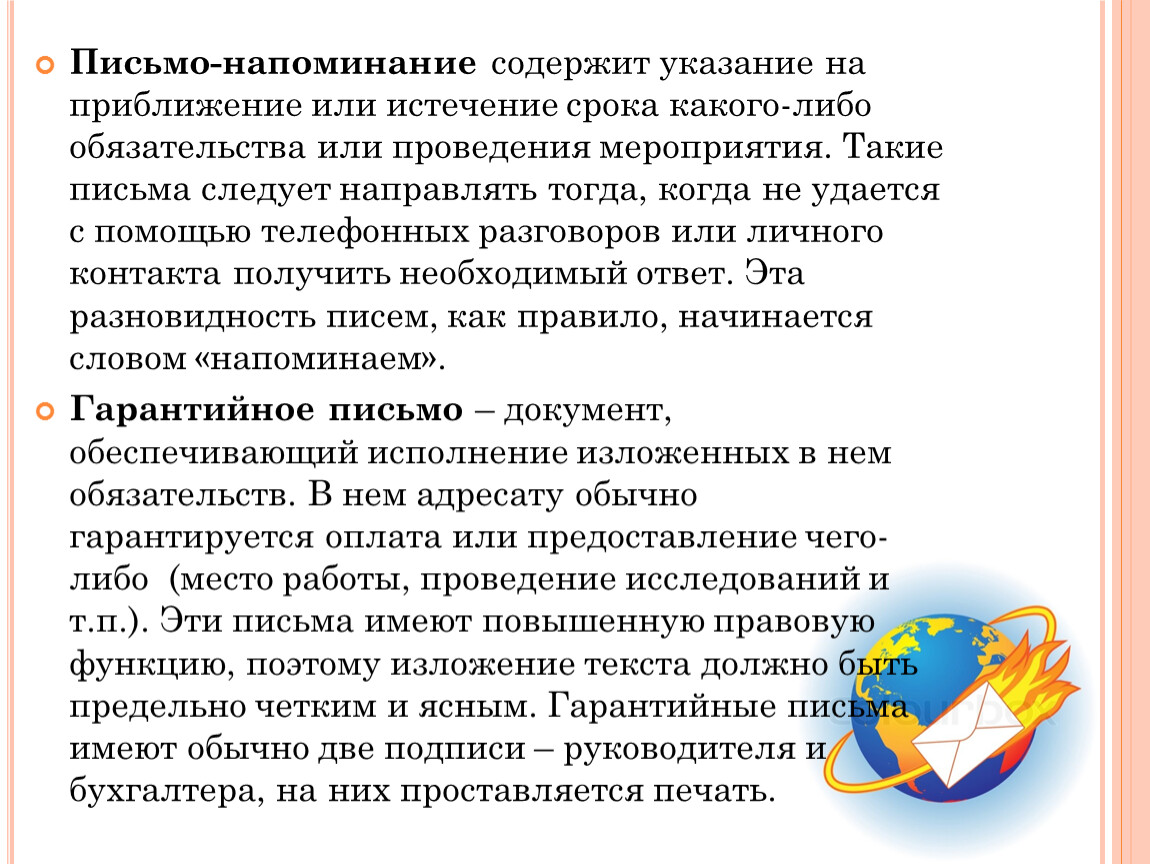 Письмо-напоминание содержит указание на приближение или истечение срока какого-либо обязательства или проведения мероприятия. Такие письма следует направлять тогда, когда не удается с помощью телефонных разговоров или личного контакта получить необходимый ответ. Эта разновидность писем, как правило, начинается словом «напоминаем».

Гарантийное письмо – документ, обеспечивающий исполнение изложенных в нем обязательств. В нем адресату обычно гарантируется оплата или предоставление чего-либо (место работы, проведение исследований и т.п.). Эти письма имеют повышенную правовую функцию, поэтому изложение текста должно быть предельно четким и ясным. Гарантийные письма имеют обычно две подписи – руководителя и бухгалтера, на них проставляется печать.